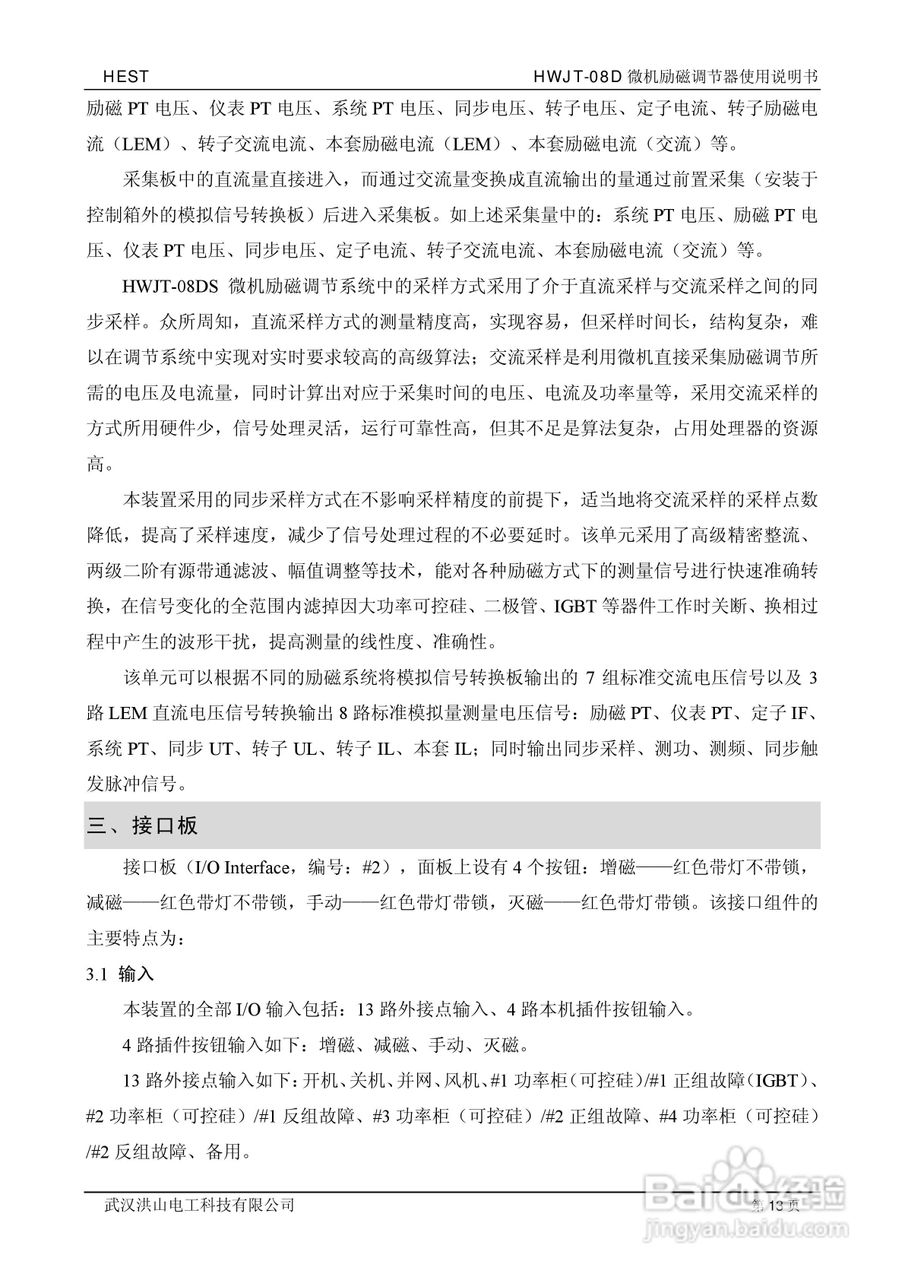 HEST HWJT-08D 微机励磁调节器使用说明书

励磁 PT 电压、仪表 PT 电压、系统 PT 电压、同步电压、转子电压、定子电流、转子励磁电流（LEM）、转子交流电流、本套励磁电流（LEM）、本套励磁电流（交流）等。

采集板中的直流量直接进入，而通过交流量变换成直流输出的量通过前置采集（安装于控制箱外的模拟信号转换板）后进入采集板。如上述采集量中的：系统 PT 电压、励磁 PT 电压、仪表 PT 电压、同步电压、定子电流、转子交流电流、本套励磁电流（交流）等。

HWJT-08DS 微机励磁调节系统中的采样方式采用了介于直流采样与交流采样之间的同步采样。众所周知，直流采样方式的测量精度高，实现容易，但采样时间长，结构复杂，难以在调节系统中实现对实时要求较高的高级算法；交流采样是利用微机直接采集励磁调节所需的电压及电流量，同时计算出对应于采集时间的电压、电流及功率量等，采用交流采样的方式所用硬件少，信号处理灵活，运行可靠性高，但其不足是算法复杂，占用处理器的资源高。

本装置采用的同步采样方式在不影响采样精度的前提下，适当地将交流采样的采样点数降低，提高了采样速度，减少了信号处理过程的不必要延时。该单元采用了高级精密整流、两级二阶有源带通滤波、幅值调整等技术，能对各种励磁方式下的测量信号进行快速准确转换，在信号变化的全范围内滤掉因大功率可控硅、二极管、IGBT 等器件工作时关断、换相过程中产生的波形干扰，提高测量的线性度、准确性。

该单元可以根据不同的励磁系统将模拟信号转换板输出的 7 组标准交流电压信号以及 3 路 LEM 直流电压信号转换输出 8 路标准模拟量测量电压信号：励磁 PT、仪表 PT、定子 IF、系统 PT、同步 UT、转子 UL、转子 IL、本套 IL；同时输出同步采样、测功、测频、同步触发脉冲信号。

三、接口板

接口板（I/O Interface，编号：#2），面板上设有 4 个按钮：增磁——红色带灯不带锁，减磁——红色带灯不带锁，手动——红色带灯带锁，灭磁——红色带灯带锁。该接口组件的主要特点为：

3.1 输入

本装置的全部 I/O 输入包括：13 路外接点输入、4 路本机插件按钮输入。

4 路插件按钮输入如下：增磁、减磁、手动、灭磁。

13 路外接点输入如下：开机、关机、并网、风机、#1 功率柜（可控硅）/#1 正组故障（IGBT）、#2 功率柜（可控硅）/#1 反组故障、#3 功率柜（可控硅）/#2 正组故障、#4 功率柜（可控硅）/#2 反组故障、备用。

武汉洪山电工科技有限公司 第 13 页

Baidu经验
jingyan.baidu.com